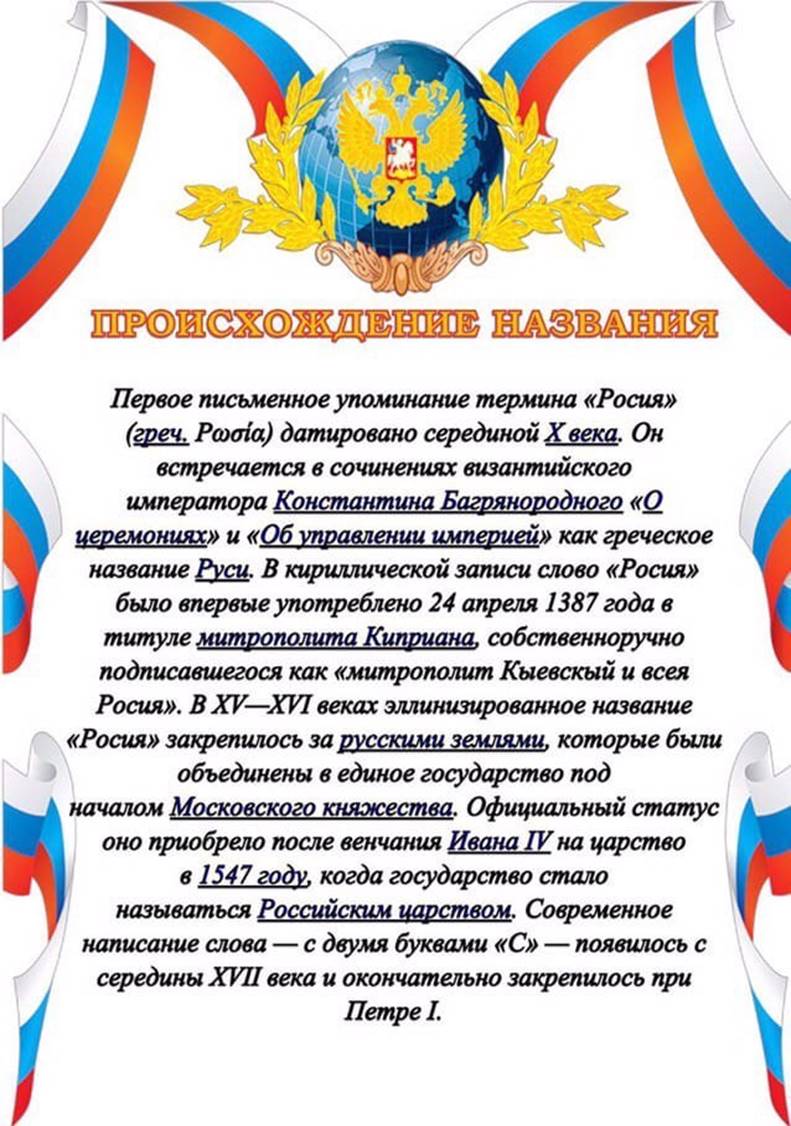 ПРОИСХОЖДЕНИЕ НАЗВАНИЯ

Первое письменное упоминание термина «Росия» (греч. Ρωσία) датировано серединой X века. Он встречается в сочинениях византийского императора Константина Багрянородного «О церемониях» и «Об управлении империей» как греческое название Руси. В кириллической записи слово «Росия» было впервые употреблено 24 апреля 1387 года в титуле митрополита Киприана, собственноручно подписавшегося как «митрополит Кыевскый и всея Росия». В XV—XVI веках эллинизированное название «Росия» закрепилось за русскими землями, которые были объединены в единое государство под началом Московского княжества. Официальный статус оно приобрело после венчания Ивана IV на царство в 1547 году, когда государство стало называться Российским царством. Современное написание слова — с двумя буквами «С» — появилось с середины XVII века и окончательно закрепилось при Петре I.